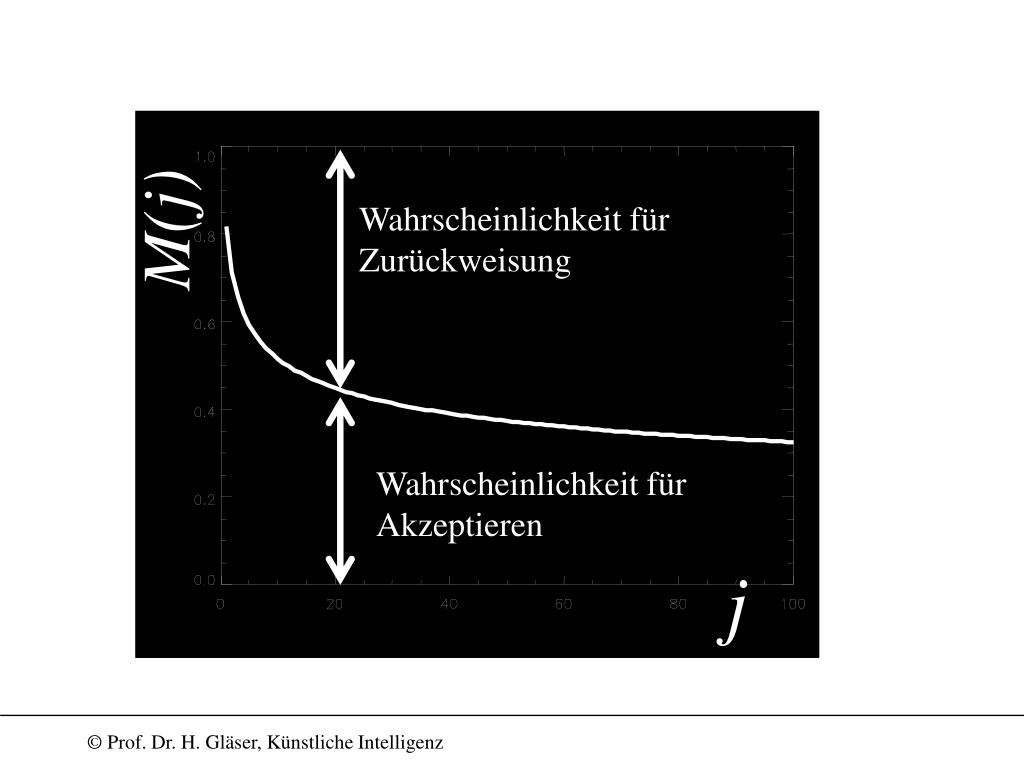 $M(j)$

1.0
0.8
0.6
0.4
0.2
0.0

Wahrscheinlichkeit für Zurückweisung

Wahrscheinlichkeit für Akzeptieren

0 20 40 60 80 100

$j$

© Prof. Dr. H. Gläser, Künstliche Intelligenz